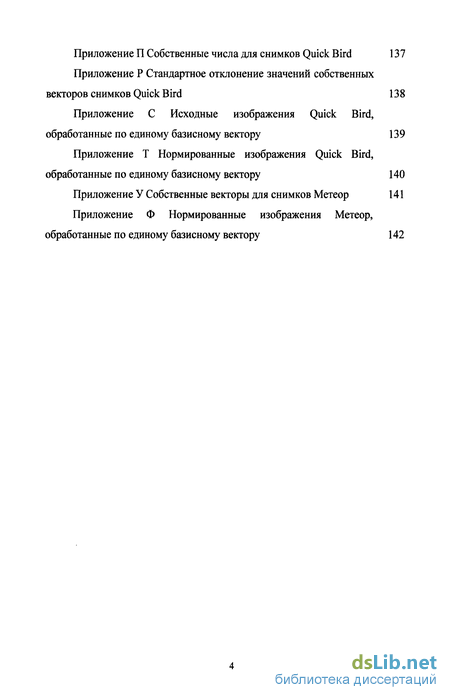 Приложение П Собственные числа для снимков Quick Bird 137

Приложение Р Стандартное отклонение значений собственных векторов снимков Quick Bird 138

Приложение С Исходные изображения Quick Bird, обработанные по единому базисному вектору 139

Приложение Т Нормированные изображения Quick Bird, обработанные по единому базисному вектору 140

Приложение У Собственные векторы для снимков Метеор 141

Приложение Ф Нормированные изображения Метеор, обработанные по единому базисному вектору 142

4

dsLib.net
библиотека диссертаций